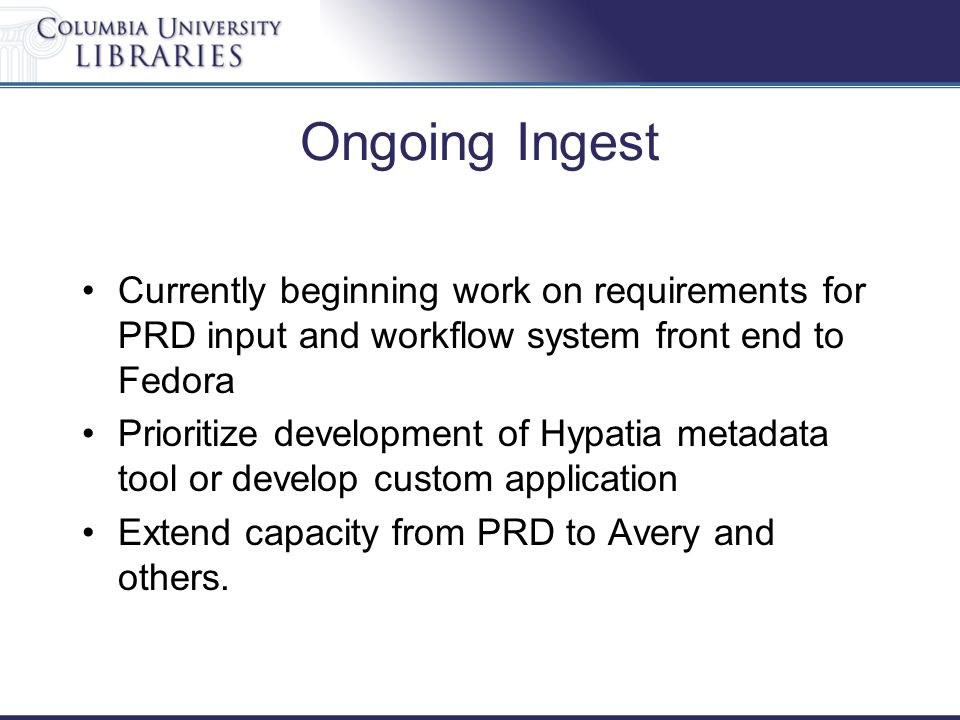 COLUMBIA UNIVERSITY
LIBRARIES

Ongoing Ingest

• Currently beginning work on requirements for PRD input and workflow system front end to Fedora
• Prioritize development of Hypatia metadata tool or develop custom application
• Extend capacity from PRD to Avery and others.